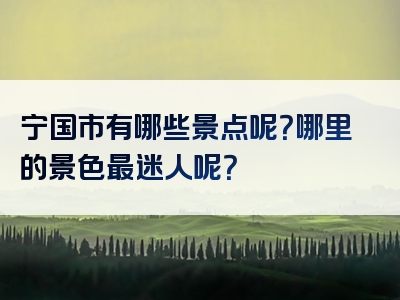 宁国市有哪些景点呢?哪里的景色最迷人呢?